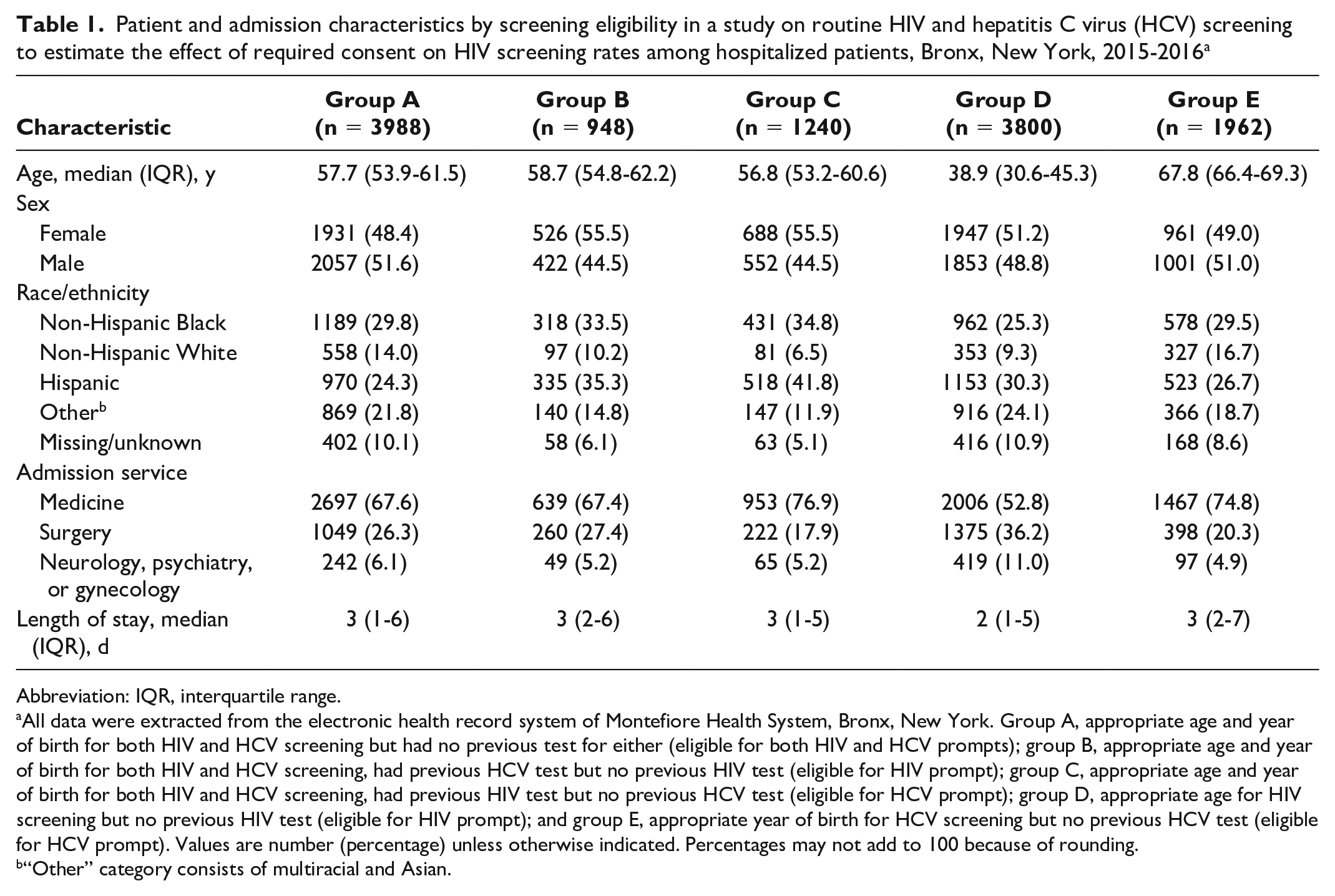 Table 1. Patient and admission characteristics by screening eligibility in a study on routine HIV and hepatitis C virus (HCV) screening to estimate the effect of required consent on HIV screening rates among hospitalized patients, Bronx, New York, 2015-2016$^{a}$

| Characteristic | Group A (n = 3988) | Group B (n = 948) | Group C (n = 1240) | Group D (n = 3800) | Group E (n = 1962) |
|---|---|---|---|---|---|
| Age, median (IQR), y | 57.7 (53.9-61.5) | 58.7 (54.8-62.2) | 56.8 (53.2-60.6) | 38.9 (30.6-45.3) | 67.8 (66.4-69.3) |
| Sex | | | | | |
| Female | 1931 (48.4) | 526 (55.5) | 688 (55.5) | 1947 (51.2) | 961 (49.0) |
| Male | 2057 (51.6) | 422 (44.5) | 552 (44.5) | 1853 (48.8) | 1001 (51.0) |
| Race/ethnicity | | | | | |
| Non-Hispanic Black | 1189 (29.8) | 318 (33.5) | 431 (34.8) | 962 (25.3) | 578 (29.5) |
| Non-Hispanic White | 558 (14.0) | 97 (10.2) | 81 (6.5) | 353 (9.3) | 327 (16.7) |
| Hispanic | 970 (24.3) | 335 (35.3) | 518 (41.8) | 1153 (30.3) | 523 (26.7) |
| Other$^{b}$ | 869 (21.8) | 140 (14.8) | 147 (11.9) | 916 (24.1) | 366 (18.7) |
| Missing/unknown | 402 (10.1) | 58 (6.1) | 63 (5.1) | 416 (10.9) | 168 (8.6) |
| Admission service | | | | | |
| Medicine | 2697 (67.6) | 639 (67.4) | 953 (76.9) | 2006 (52.8) | 1467 (74.8) |
| Surgery | 1049 (26.3) | 260 (27.4) | 222 (17.9) | 1375 (36.2) | 398 (20.3) |
| Neurology, psychiatry, or gynecology | 242 (6.1) | 49 (5.2) | 65 (5.2) | 419 (11.0) | 97 (4.9) |
| Length of stay, median (IQR), d | 3 (1-6) | 3 (2-6) | 3 (1-5) | 2 (1-5) | 3 (2-7) |

Abbreviation: IQR, interquartile range.
$^{a}$All data were extracted from the electronic health record system of Montefiore Health System, Bronx, New York. Group A, appropriate age and year of birth for both HIV and HCV screening but had no previous test for either (eligible for both HIV and HCV prompts); group B, appropriate age and year of birth for both HIV and HCV screening, had previous HCV test but no previous HIV test (eligible for HIV prompt); group C, appropriate age and year of birth for both HIV and HCV screening, had previous HIV test but no previous HCV test (eligible for HCV prompt); group D, appropriate age for HIV screening but no previous HIV test (eligible for HIV prompt); and group E, appropriate year of birth for HCV screening but no previous HCV test (eligible for HCV prompt). Values are number (percentage) unless otherwise indicated. Percentages may not add to 100 because of rounding.
$^{b}$"Other" category consists of multiracial and Asian.